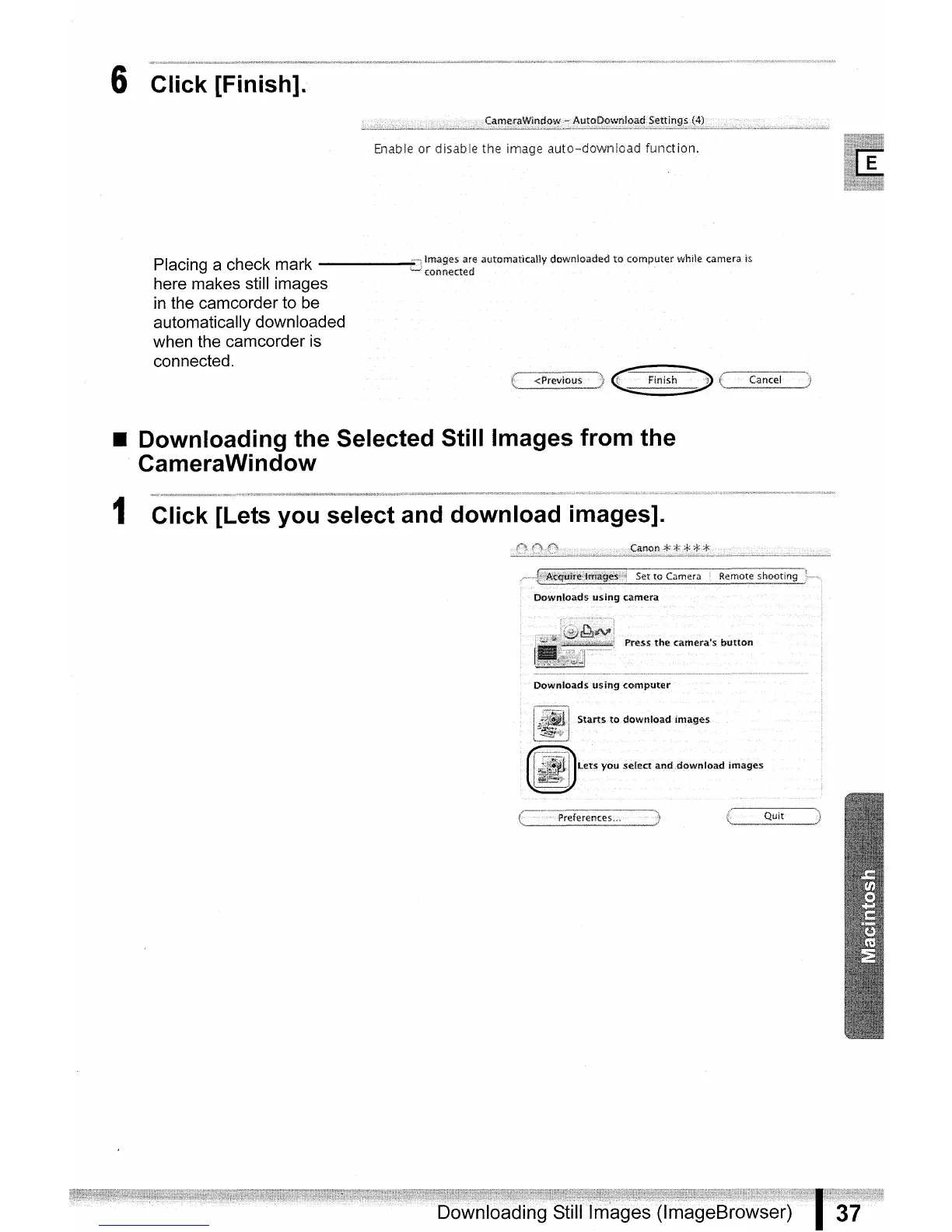 6 Click [Finish].

CameraWindow - AutoDownload Settings (4)

Enable or disable the image auto-download function.

E

Placing a check mark here makes still images in the camcorder to be automatically downloaded when the camcorder is connected.

Images are automatically downloaded to computer while camera is connected

<Previous  Finish  Cancel

■ Downloading the Selected Still Images from the CameraWindow

1 Click [Lets you select and download images].

Canon *****

Acquire Images  Set to Camera  Remote shooting

Downloads using camera

Press the camera's button

Downloads using computer

Starts to download images

Lets you select and download images

Preferences...  Quit

Macintosh

Downloading Still Images (ImageBrowser) 37